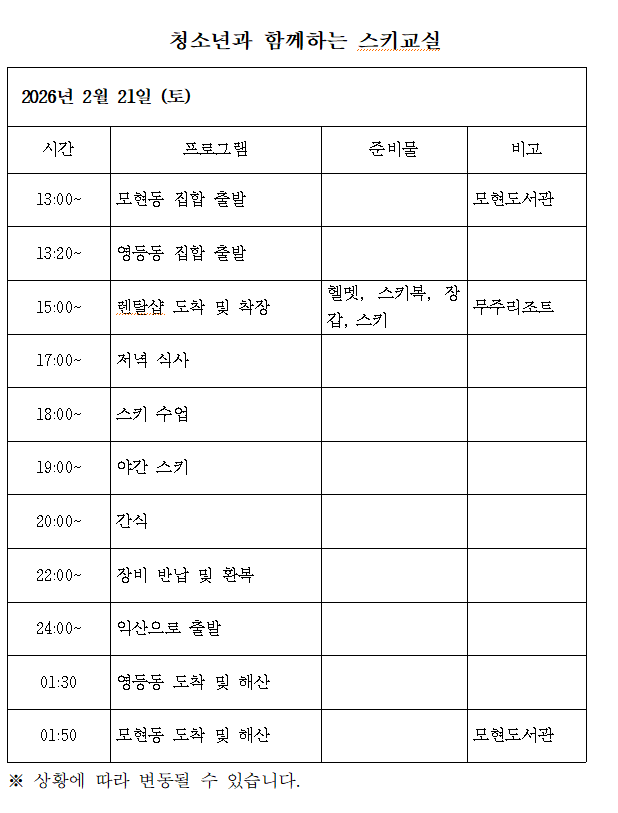 청소년과 함께하는 스키교실

| 2026년 2월 21일 (토) | | | |
|---|---|---|---|
| 시간 | 프로그램 | 준비물 | 비고 |
| 13:00~ | 모현동 집합 출발 | | 모현도서관 |
| 13:20~ | 영등동 집합 출발 | | |
| 15:00~ | 렌탈샵 도착 및 착장 | 헬멧, 스키복, 장갑, 스키 | 무주리조트 |
| 17:00~ | 저녁 식사 | | |
| 18:00~ | 스키 수업 | | |
| 19:00~ | 야간 스키 | | |
| 20:00~ | 간식 | | |
| 22:00~ | 장비 반납 및 환복 | | |
| 24:00~ | 익산으로 출발 | | |
| 01:30 | 영등동 도착 및 해산 | | |
| 01:50 | 모현동 도착 및 해산 | | 모현도서관 |

※ 상황에 따라 변동될 수 있습니다.